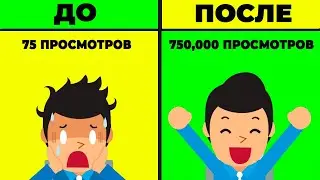 ДО

75 ПРОСМОТРОВ

ПОСЛЕ

750,000 ПРОСМОТРОВ